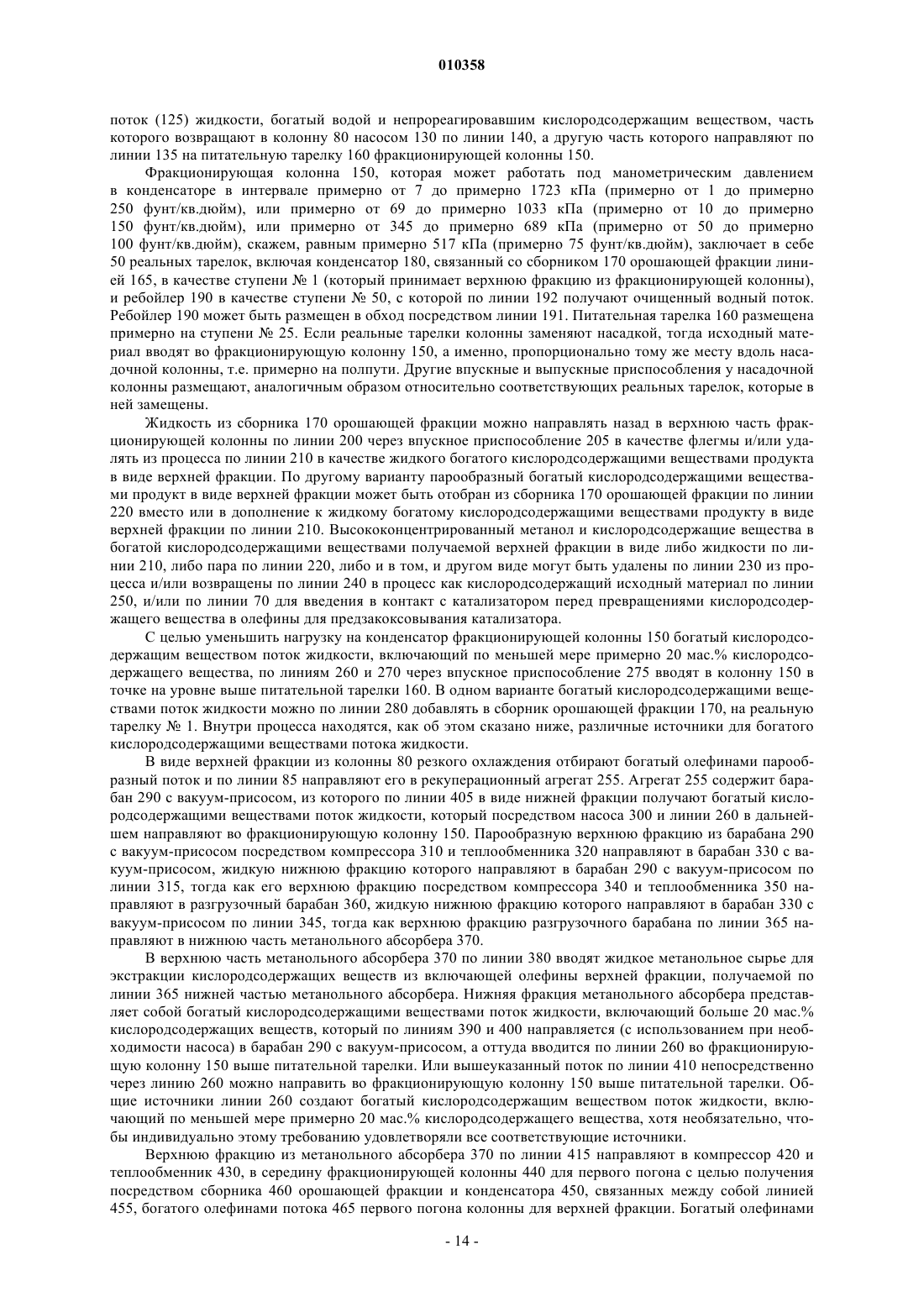 010358

поток (125) жидкости, богатый водой и непрореагировавшим кислородсодержащим веществом, часть которого возвращают в колонну 80 насосом 130 по линии 140, а другую часть которого направляют по линии 135 на питательную тарелку 160 фракционирующей колонны 150.

Фракционирующая колонна 150, которая может работать под манометрическим давлением в конденсаторе в интервале примерно от 7 до примерно 1723 кПа (примерно от 1 до примерно 250 фунт/кв.дюйм), или примерно от 69 до примерно 1033 кПа (примерно от 10 до примерно 150 фунт/кв.дюйм), или примерно от 345 до примерно 689 кПа (примерно от 50 до примерно 100 фунт/кв.дюйм), скажем, равным примерно 517 кПа (примерно 75 фунт/кв.дюйм), заключает в себе 50 реальных тарелок, включая конденсатор 180, связанный со сборником 170 орошающей фракции линией 165, в качестве ступени № 1 (который принимает верхнюю фракцию из фракционирующей колонны), и ребойлер 190 в качестве ступени № 50, с которой по линии 192 получают очищенный водный поток. Ребойлер 190 может быть размещен в обход посредством линии 191. Питательная тарелка 160 размещена примерно на ступени № 25. Если реальные тарелки колонны заменяют насадкой, тогда исходный материал вводят во фракционирующую колонну 150, а именно, пропорционально тому же месту вдоль насадочной колонны, т.е. примерно на полпути. Другие впускные и выпускные приспособления у насадочной колонны размещают, аналогичным образом относительно соответствующих реальных тарелок, которые в ней замещены.

Жидкость из сборника 170 орошающей фракции можно направлять назад в верхнюю часть фракционирующей колонны по линии 200 через впускное приспособление 205 в качестве флегмы и/или удалять из процесса по линии 210 в качестве жидкого богатого кислородсодержащими веществами продукта в виде верхней фракции. По другому варианту парообразный богатый кислородсодержащими веществами продукт в виде верхней фракции может быть отобран из сборника 170 орошающей фракции по линии 220 вместо или в дополнение к жидкому богатому кислородсодержащими веществами продукту в виде верхней фракции по линии 210. Высококонцентрированный метанол и кислородсодержащие вещества в богатой кислородсодержащими веществами получаемой верхней фракции в виде либо жидкости по линии 210, либо пара по линии 220, либо и в том, и другом виде могут быть удалены по линии 230 из процесса и/или возвращены по линии 240 в процесс как кислородсодержащий исходный материал по линии 250, и/или по линии 70 для введения в контакт с катализатором перед превращениями кислородсодержащего вещества в олефины для предзакоксовывания катализатора.

С целью уменьшить нагрузку на конденсатор фракционирующей колонны 150 богатый кислородсодержащим веществом поток жидкости, включающий по меньшей мере примерно 20 мас.% кислородсодержащего вещества, по линиям 260 и 270 через впускное приспособление 275 вводят в колонну 150 в точке на уровне выше питательной тарелки 160. В одном варианте богатый кислородсодержащими веществами поток жидкости можно по линии 280 добавлять в сборник орошающей фракции 170, на реальную тарелку № 1. Внутри процесса находятся, как об этом сказано ниже, различные источники для богатого кислородсодержащими веществами потока жидкости.

В виде верхней фракции из колонны 80 резкого охлаждения отбирают богатый олефинами парообразный поток и по линии 85 направляют его в рекуперационный агрегат 255. Агрегат 255 содержит барабан 290 с вакуум-присосом, из которого по линии 405 в виде нижней фракции получают богатый кислородсодержащими веществами поток жидкости, который посредством насоса 300 и линии 260 в дальнейшем направляют во фракционирующую колонну 150. Парообразную верхнюю фракцию из барабана 290 с вакуум-присосом посредством компрессора 310 и теплообменника 320 направляют в барабан 330 с вакуум-присосом, жидкую нижнюю фракцию которого направляют в барабан 290 с вакуум-присосом по линии 315, тогда как его верхнюю фракцию посредством компрессора 340 и теплообменника 350 направляют в разгрузочный барабан 360, жидкую нижнюю фракцию которого направляют в барабан 330 с вакуум-присосом по линии 345, тогда как верхнюю фракцию разгрузочного барабана по линии 365 направляют в нижнюю часть метанольного абсорбера 370.

В верхнюю часть метанольного абсорбера 370 по линии 380 вводят жидкое метанольное сырье для экстракции кислородсодержащих веществ из включающей олефины верхней фракции, получаемой по линии 365 нижней частью метанольного абсорбера. Нижняя фракция метанольного абсорбера представляет собой богатый кислородсодержащими веществами поток жидкости, включающий больше 20 мас.% кислородсодержащих веществ, который по линиям 390 и 400 направляется (с использованием при необходимости насоса) в барабан 290 с вакуум-присосом, а оттуда вводится по линии 260 во фракционирующую колонну 150 выше питательной тарелки. Или вышеуказанный поток по линии 410 непосредственно через линию 260 можно направить во фракционирующую колонну 150 выше питательной тарелки. Общие источники линии 260 создают богатый кислородсодержащим веществом поток жидкости, включающий по меньшей мере примерно 20 мас.% кислородсодержащего вещества, хотя необязательно, чтобы индивидуально этому требованию удовлетворяли все соответствующие источники.

Верхнюю фракцию из метанольного абсорбера 370 по линии 415 направляют в компрессор 420 и теплообменник 430, в середину фракционирующей колонны 440 для первого погона с целью получения посредством сборника 460 орошающей фракции и конденсатора 450, связанных между собой линией 455, богатого олефинами потока 465 первого погона колонны для верхней фракции. Богатый олефинами

- 14 -